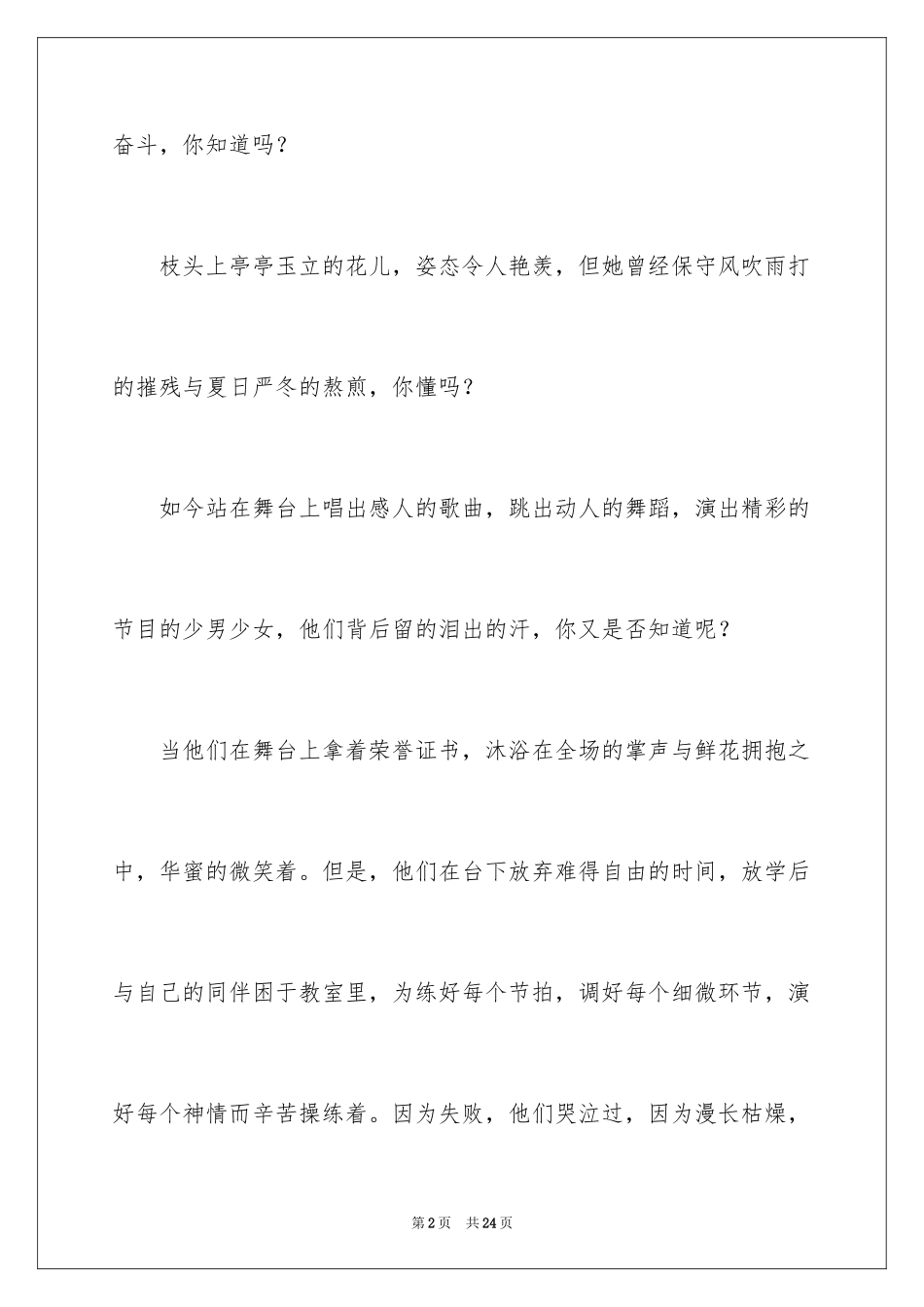 奋斗，你知道吗？

枝头上亭亭玉立的花儿，姿态令人艳羡，但她曾经保守风吹雨打的摧残与夏日严冬的熬煎，你懂吗？

如今站在舞台上唱出感人的歌曲，跳出动人的舞蹈，演出精彩的节目的少男少女，他们背后留的泪出的汗，你又是否知道呢？

当他们在舞台上拿着荣誉证书，沐浴在全场的掌声与鲜花拥抱之中，华蜜的微笑着。但是，他们在台下放弃难得自由的时间，放学后与自己的同伴困于教室里，为练好每个节拍，调好每个细微环节，演好每个神情而辛苦操练着。因为失败，他们哭泣过，因为漫长枯燥，

第2页 共24页